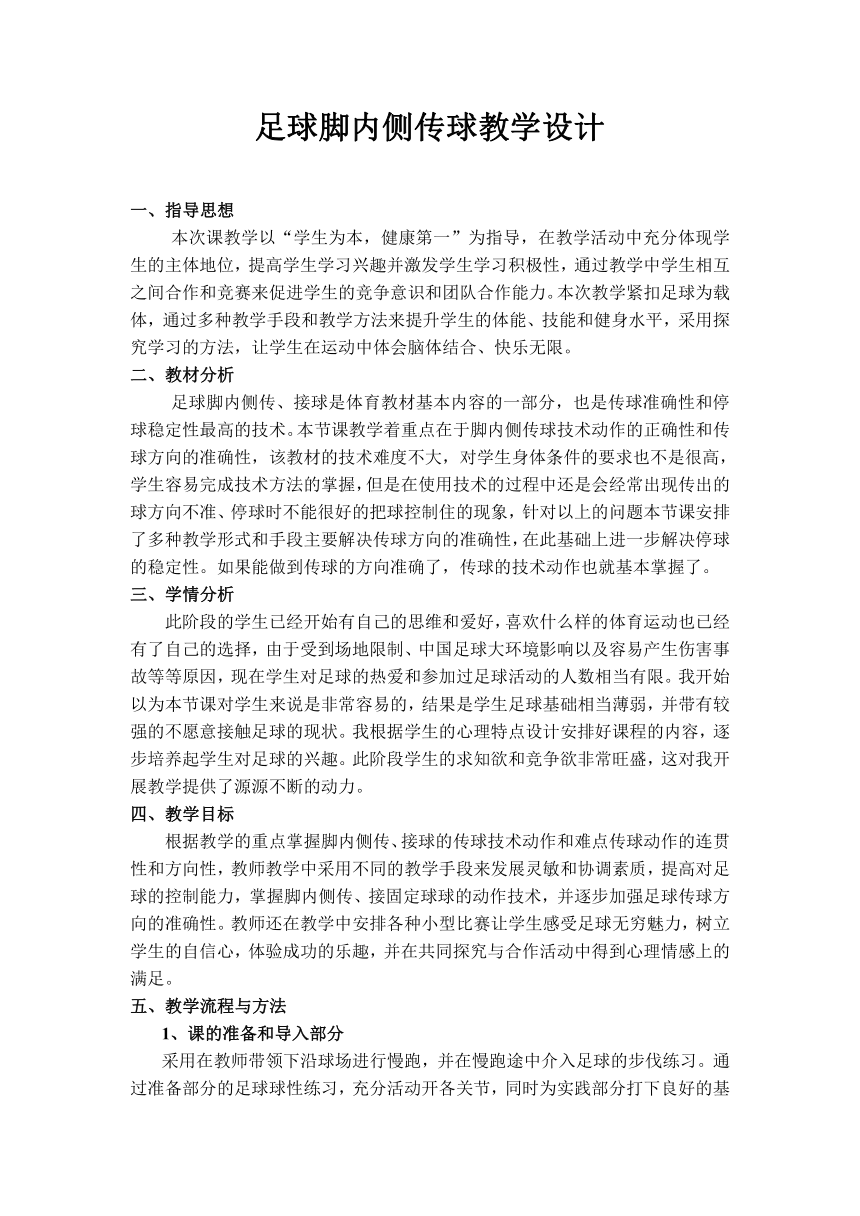 足球脚内侧传球教学设计

一、指导思想

本次课教学以“学生为本，健康第一”为指导，在教学活动中充分体现学生的主体地位，提高学生学习兴趣并激发学生学习积极性，通过教学中学生相互之间合作和竞赛来促进学生的竞争意识和团队合作能力。本次教学紧扣足球为载体，通过多种教学手段和教学方法来提升学生的体能、技能和健身水平，采用探究学习的方法，让学生在运动中体会脑体结合、快乐无限。

二、教材分析

足球脚内侧传、接球是体育教材基本内容的一部分，也是传球准确性和停球稳定性最高的技术。本节课教学着重点在于脚内侧传球技术动作的正确性和传球方向的准确性，该教材的技术难度不大，对学生身体条件的要求也不是很高，学生容易完成技术方法的掌握，但是在使用技术的过程中还是会经常出现传出的球方向不准、停球时不能很好的把球控制住的现象，针对以上的问题本节课安排了多种教学形式和手段主要解决传球方向的准确性，在此基础上进一步解决停球的稳定性。如果能做到传球的方向准确了，传球的技术动作也就基本掌握了。

三、学情分析

此阶段的学生已经开始有自己的思维和爱好，喜欢什么样的体育运动也已经有了自己的选择，由于受到场地限制、中国足球大环境影响以及容易产生伤害事故等等原因，现在学生对足球的热爱和参加过足球活动的人数相当有限。我开始以为本节课对学生来说是非常容易的，结果是学生足球基础相当薄弱，并带有较强的不愿意接触足球的现状。我根据学生的心理特点设计安排好课程的内容，逐步培养起学生对足球的兴趣。此阶段学生的求知欲和竞争欲非常旺盛，这对我开展教学提供了源源不断的动力。

四、教学目标

根据教学的重点掌握脚内侧传、接球的传球技术动作和难点传球动作的连贯性和方向性，教师教学中采用不同的教学手段来发展灵敏和协调素质，提高对足球的控制能力，掌握脚内侧传、接固定球的动作技术，并逐步加强足球传球方向的准确性。教师还在教学中安排各种小型比赛让学生感受足球无穷魅力，树立学生的自信心，体验成功的乐趣，并在共同探究与合作活动中得到心理情感上的满足。

五、教学流程与方法

1、课的准备和导入部分

采用在教师带领下沿球场进行慢跑，并在慢跑途中介入足球的步伐练习。通过准备部分的足球球性练习，充分活动开各关节，同时为实践部分打下良好的基